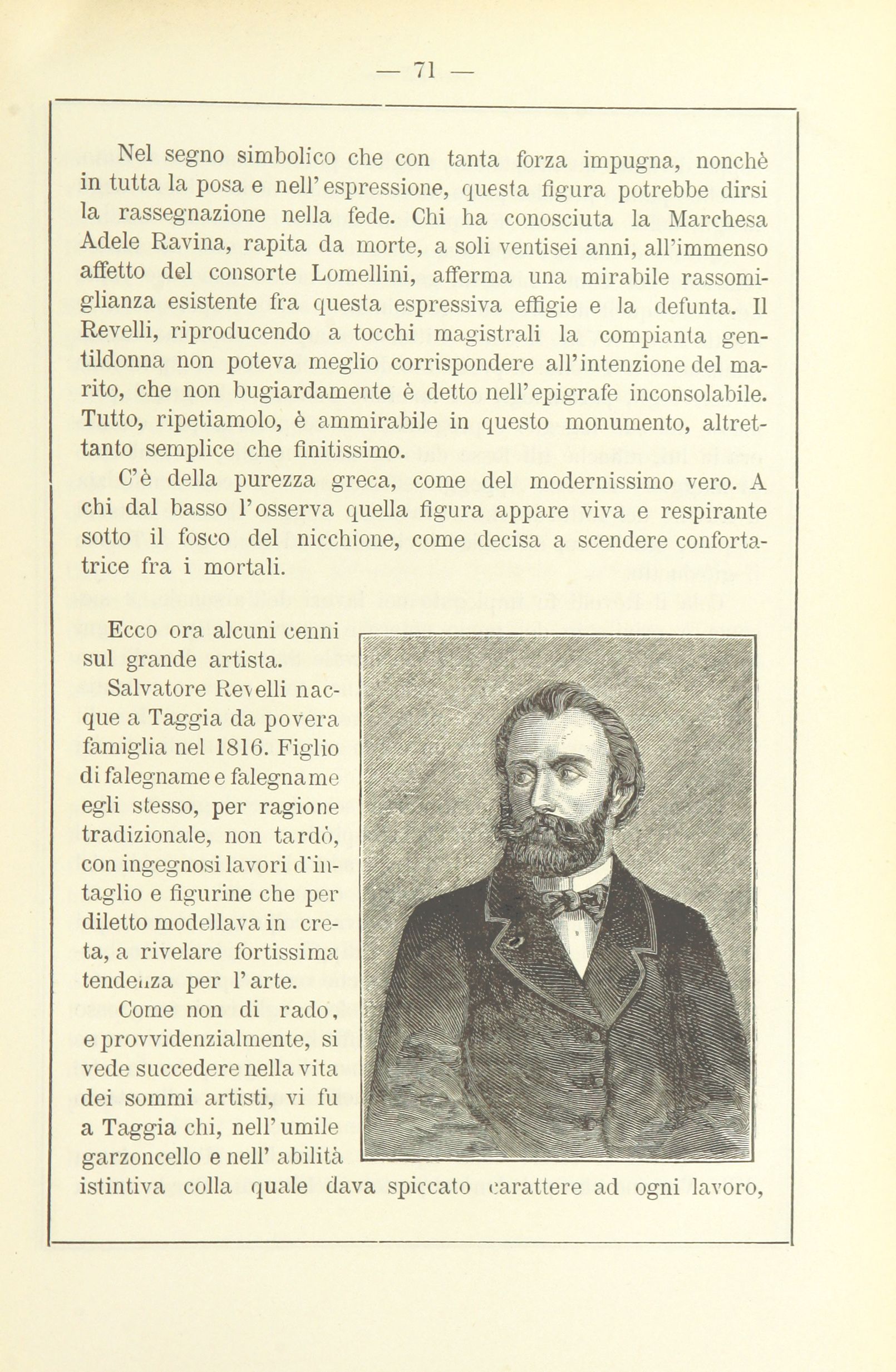 — 71 —

Nel segno simbolico che con tanta forza impugna, nonchè in tutta la posa e nell'espressione, questa figura potrebbe dirsi la rassegnazione nella fede. Chi ha conosciuta la Marchesa Adele Ravina, rapita da morte, a soli ventisei anni, all'immenso affetto del consorte Lomellini, afferma una mirabile rassomiglianza esistente fra questa espressiva effigie e la defunta. Il Revelli, riproducendo a tocchi magistrali la compianta gentildonna non poteva meglio corrispondere all'intenzione del marito, che non bugiardamente è detto nell'epigrafe inconsolabile. Tutto, ripetiamolo, è ammirabile in questo monumento, altrettanto semplice che finitissimo.

C'è della purezza greca, come del modernissimo vero. A chi dal basso l'osserva quella figura appare viva e respirante sotto il fosco del nicchione, come decisa a scendere confortatrice fra i mortali.

Ecco ora alcuni cenni sul grande artista.

Salvatore Revelli nacque a Taggia da povera famiglia nel 1816. Figlio di falegname e falegname egli stesso, per ragione tradizionale, non tardò, con ingegnosi lavori d'intaglio e figurine che per diletto modellava in creta, a rivelare fortissima tendenza per l'arte.

Come non di rado, e provvidenzialmente, si vede succedere nella vita dei sommi artisti, vi fu a Taggia chi, nell'umile garzoncello e nell' abilità istintiva colla quale dava spiccato carattere ad ogni lavoro,